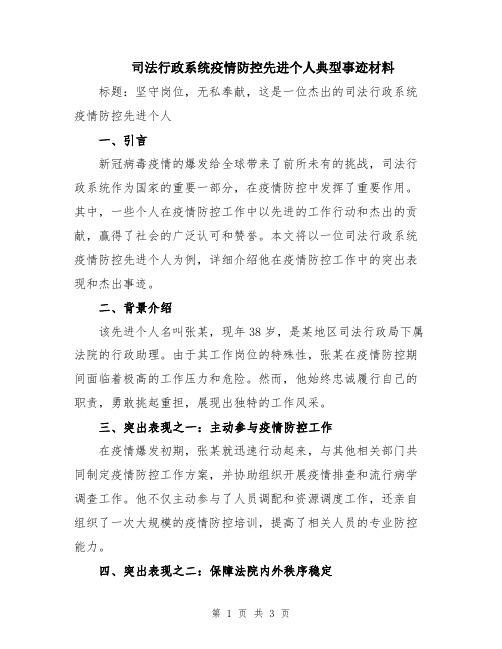 司法行政系统疫情防控先进个人典型事迹材料

标题：坚守岗位，无私奉献，这是一位杰出的司法行政系统疫情防控先进个人

一、引言

新冠病毒疫情的爆发给全球带来了前所未有的挑战，司法行政系统作为国家的重要一部分，在疫情防控中发挥了重要作用。其中，一些个人在疫情防控工作中以先进的工作行动和杰出的贡献，赢得了社会的广泛认可和赞誉。本文将以一位司法行政系统疫情防控先进个人为例，详细介绍他在疫情防控工作中的突出表现和杰出事迹。

二、背景介绍

该先进个人名叫张某，现年38岁，是某地区司法行政局下属法院的行政助理。由于其工作岗位的特殊性，张某在疫情防控期间面临着极高的工作压力和危险。然而，他始终忠诚履行自己的职责，勇敢挑起重担，展现出独特的工作风采。

三、突出表现之一：主动参与疫情防控工作

在疫情爆发初期，张某就迅速行动起来，与其他相关部门共同制定疫情防控工作方案，并协助组织开展疫情排查和流行病学调查工作。他不仅主动参与了人员调配和资源调度工作，还亲自组织了一次大规模的疫情防控培训，提高了相关人员的专业防控能力。

四、突出表现之二：保障法院内外秩序稳定

第 1 页 共 3 页